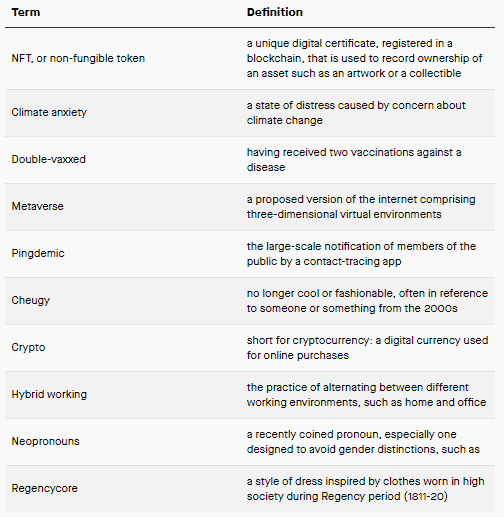 | Term | Definition |
|---|---|
| NFT, or non-fungible token | a unique digital certificate, registered in a blockchain, that is used to record ownership of an asset such as an artwork or a collectible |
| Climate anxiety | a state of distress caused by concern about climate change |
| Double-vaxxed | having received two vaccinations against a disease |
| Metaverse | a proposed version of the internet comprising three-dimensional virtual environments |
| Pingdemic | the large-scale notification of members of the public by a contact-tracing app |
| Cheugy | no longer cool or fashionable, often in reference to someone or something from the 2000s |
| Crypto | short for cryptocurrency: a digital currency used for online purchases |
| Hybrid working | the practice of alternating between different working environments, such as home and office |
| Neopronouns | a recently coined pronoun, especially one designed to avoid gender distinctions, such as |
| Regencycore | a style of dress inspired by clothes worn in high society during Regency period (1811-20) |